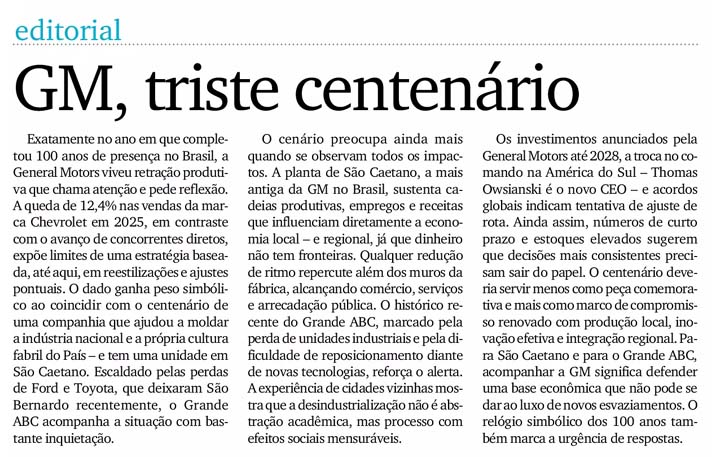 editorial

GM, triste centenário

Exatamente no ano em que completou 100 anos de presença no Brasil, a General Motors viveu retração produtiva que chama atenção e pede reflexão. A queda de 12,4% nas vendas da marca Chevrolet em 2025, em contraste com o avanço de concorrentes diretos, expõe limites de uma estratégia baseada, até aqui, em reestilizações e ajustes pontuais. O dado ganha peso simbólico ao coincidir com o centenário de uma companhia que ajudou a moldar a indústria nacional e a própria cultura fabril do País – e tem uma unidade em São Caetano. Escaldado pelas perdas de Ford e Toyota, que deixaram São Bernardo recentemente, o Grande ABC acompanha a situação com bastante inquietação.

O cenário preocupa ainda mais quando se observam todos os impactos. A planta de São Caetano, a mais antiga da GM no Brasil, sustenta cadeias produtivas, empregos e receitas que influenciam diretamente a economia local – e regional, já que dinheiro não tem fronteiras. Qualquer redução de ritmo repercute além dos muros da fábrica, alcançando comércio, serviços e arrecadação pública. O histórico recente do Grande ABC, marcado pela perda de unidades industriais e pela dificuldade de reposicionamento diante de novas tecnologias, reforça o alerta. A experiência de cidades vizinhas mostra que a desindustrialização não é abstração acadêmica, mas processo com efeitos sociais mensuráveis.

Os investimentos anunciados pela General Motors até 2028, a troca no comando na América do Sul – Thomas Owsianski é o novo CEO – e acordos globais indicam tentativa de ajuste de rota. Ainda assim, números de curto prazo e estoques elevados sugerem que decisões mais consistentes precisam sair do papel. O centenário deveria servir menos como peça comemorativa e mais como marco de compromisso renovado com produção local, inovação efetiva e integração regional. Para São Caetano e para o Grande ABC, acompanhar a GM significa defender uma base econômica que não pode se dar ao luxo de novos esvaziamentos. O relógio simbólico dos 100 anos também marca a urgência de respostas.